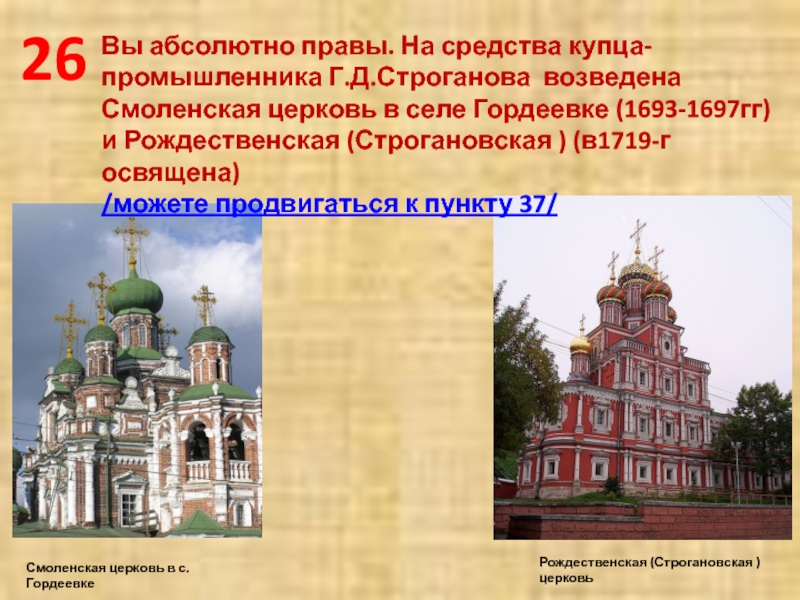 26 Вы абсолютно правы. На средства купца-промышленника Г.Д.Строганова возведена Смоленская церковь в селе Гордеевке (1693-1697гг) и Рождественская (Строгановская ) (в1719-г освящена)
/можете продвигаться к пункту 37/

Смоленская церковь в с. Гордеевке

Рождественская (Строгановская ) церковь